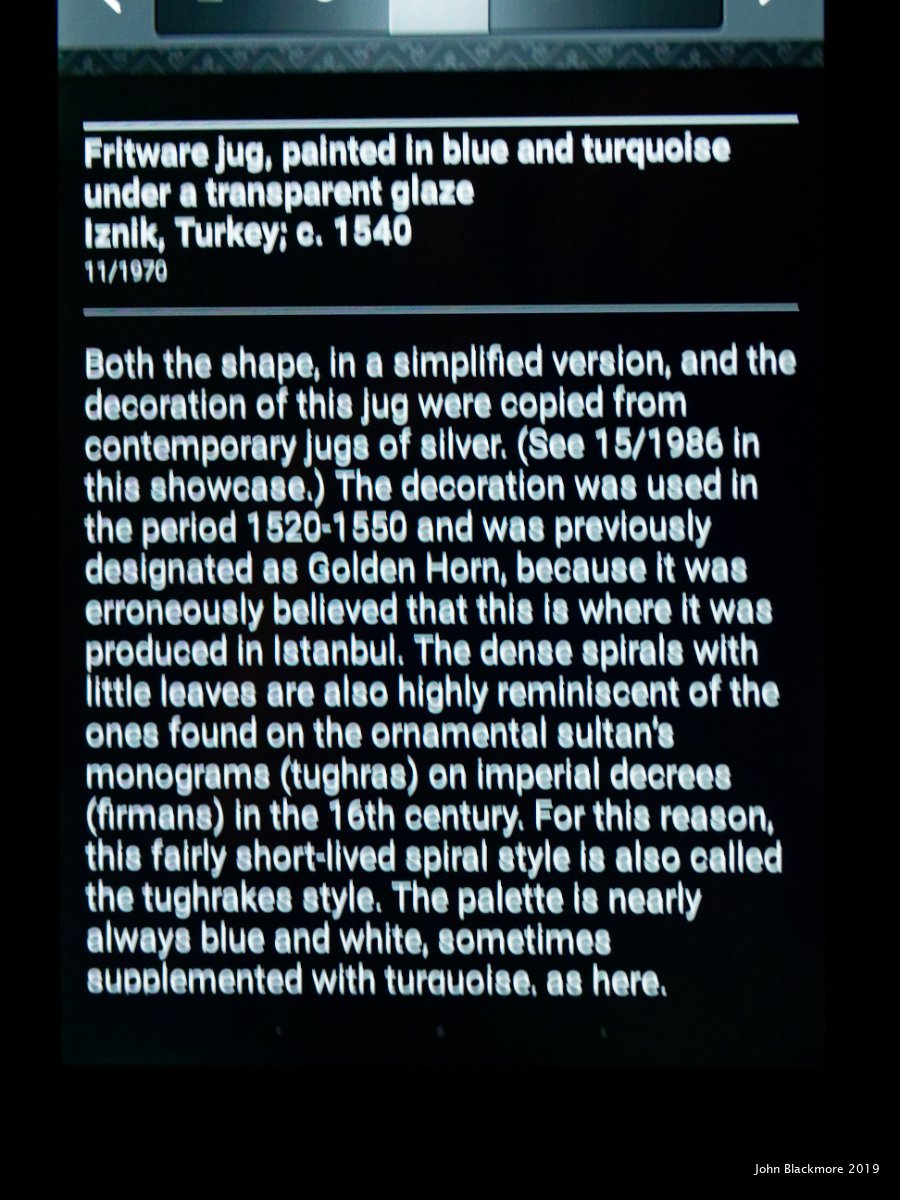 Fritware jug, painted in blue and turquoise under a transparent glaze
Iznik, Turkey; c. 1540
11/1970

Both the shape, in a simplified version, and the decoration of this jug were copied from contemporary jugs of silver. (See 15/1986 in this showcase.) The decoration was used in the period 1520-1550 and was previously designated as Golden Horn, because it was erroneously believed that this is where it was produced in Istanbul. The dense spirals with little leaves are also highly reminiscent of the ones found on the ornamental sultan's monograms (tughras) on imperial decrees (firmans) in the 16th century. For this reason, this fairly short-lived spiral style is also called the tughrakes style. The palette is nearly always blue and white, sometimes supplemented with turquoise, as here.

John Blackmore 2019